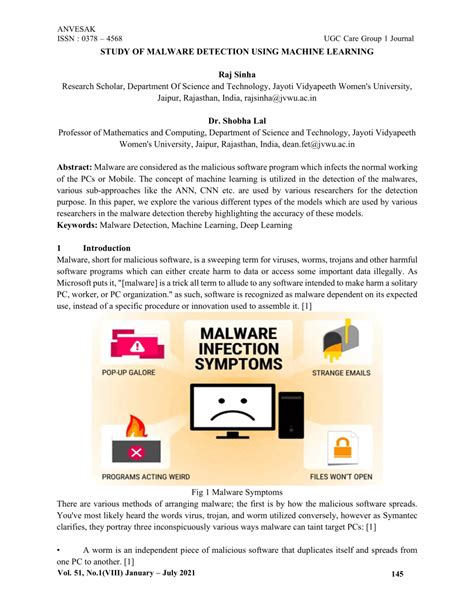 ANVESAK
ISSN : 0378 – 4568 UGC Care Group 1 Journal

STUDY OF MALWARE DETECTION USING MACHINE LEARNING

Raj Sinha
Research Scholar, Department Of Science and Technology, Jayoti Vidyapeeth Women's University, Jaipur, Rajasthan, India, rajsinha@jvwu.ac.in

Dr. Shobha Lal
Professor of Mathematics and Computing, Department of Science and Technology, Jayoti Vidyapeeth Women's University, Jaipur, Rajasthan, India, dean.fet@jvwu.ac.in

Abstract: Malware are considered as the malicious software program which infects the normal working of the PCs or Mobile. The concept of machine learning is utilized in the detection of the malwares, various sub-approaches like the ANN, CNN etc. are used by various researchers for the detection purpose. In this paper, we explore the various different types of the models which are used by various researchers in the malware detection thereby highlighting the accuracy of these models.
Keywords: Malware Detection, Machine Learning, Deep Learning

1 Introduction
Malware, short for malicious software, is a sweeping term for viruses, worms, trojans and other harmful software programs which can either create harm to data or access some important data illegally. As Microsoft puts it, "[malware] is a trick all term to allude to any software intended to make harm a solitary PC, worker, or PC organization." as such, software is recognized as malware dependent on its expected use, instead of a specific procedure or innovation used to assemble it. [1]

MALWARE INFECTION SYMPTOMS
POP-UP GALORE
STRANGE EMAILS
PROGRAMS ACTING WEIRD
FILES WON'T OPEN

Fig 1 Malware Symptoms

There are various methods of arranging malware; the first is by how the malicious software spreads. You've most likely heard the words virus, trojan, and worm utilized conversely, however as Symantec clarifies, they portray three inconspicuously various ways malware can taint target PCs: [1]

• A worm is an independent piece of malicious software that duplicates itself and spreads from one PC to another. [1]

Vol. 51, No.1(VIII) January – July 2021 145